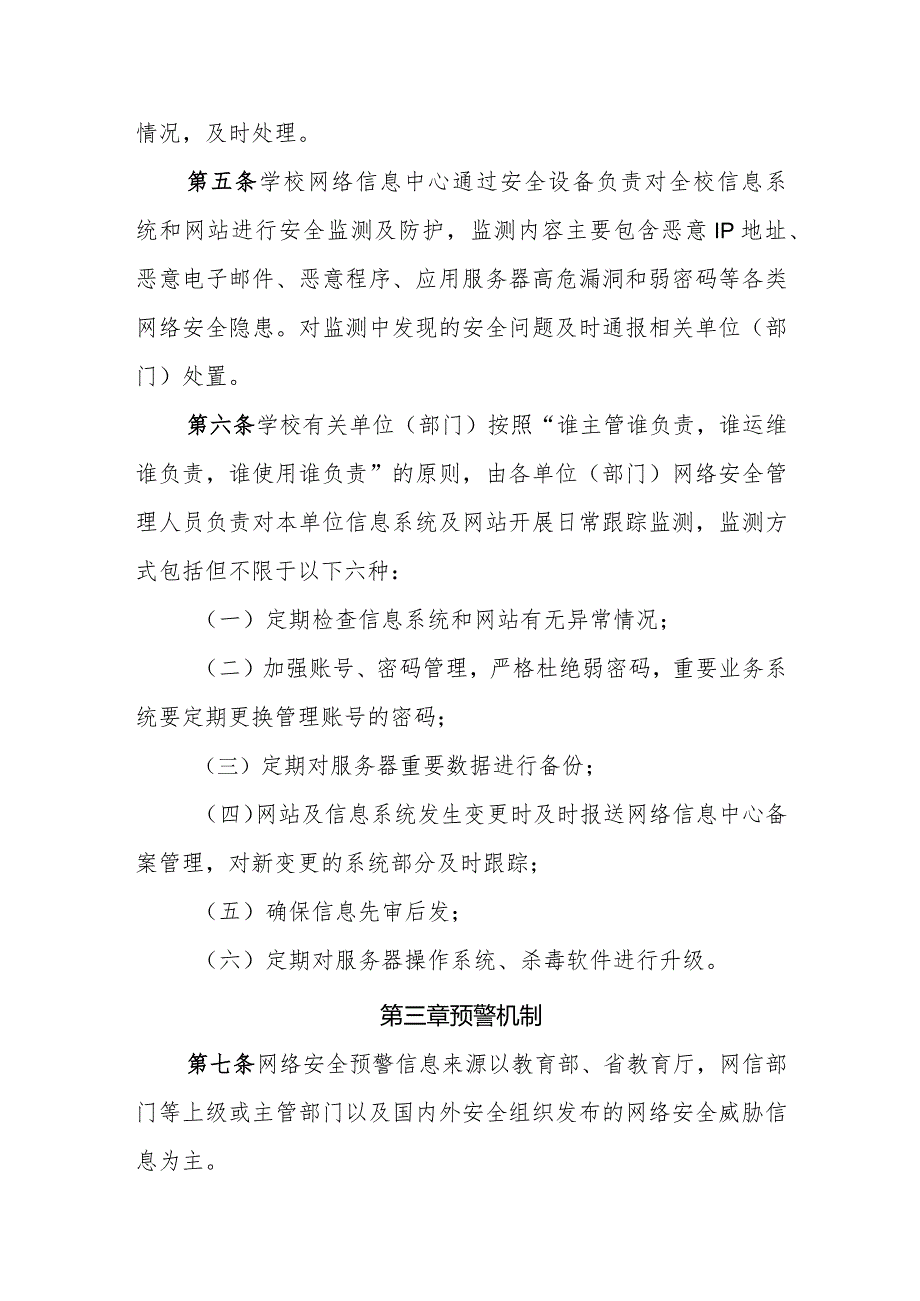 情况，及时处理。

第五条学校网络信息中心通过安全设备负责对全校信息系统和网站进行安全监测及防护，监测内容主要包含恶意IP地址、恶意电子邮件、恶意程序、应用服务器高危漏洞和弱密码等各类网络安全隐患。对监测中发现的安全问题及时通报相关单位（部门）处置。

第六条学校有关单位（部门）按照“谁主管谁负责，谁运维谁负责，谁使用谁负责”的原则，由各单位（部门）网络安全管理人员负责对本单位信息系统及网站开展日常跟踪监测，监测方式包括但不限于以下六种：

（一）定期检查信息系统和网站有无异常情况；

（二）加强账号、密码管理，严格杜绝弱密码，重要业务系统要定期更换管理账号的密码；

（三）定期对服务器重要数据进行备份；

（四)网站及信息系统发生变更时及时报送网络信息中心备案管理，对新变更的系统部分及时跟踪；

（五）确保信息先审后发；

（六）定期对服务器操作系统、杀毒软件进行升级。

第三章预警机制

第七条网络安全预警信息来源以教育部、省教育厅，网信部门等上级或主管部门以及国内外安全组织发布的网络安全威胁信息为主。